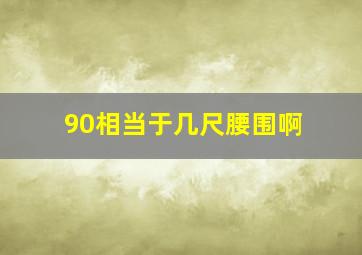 90相当于几尺腰围啊